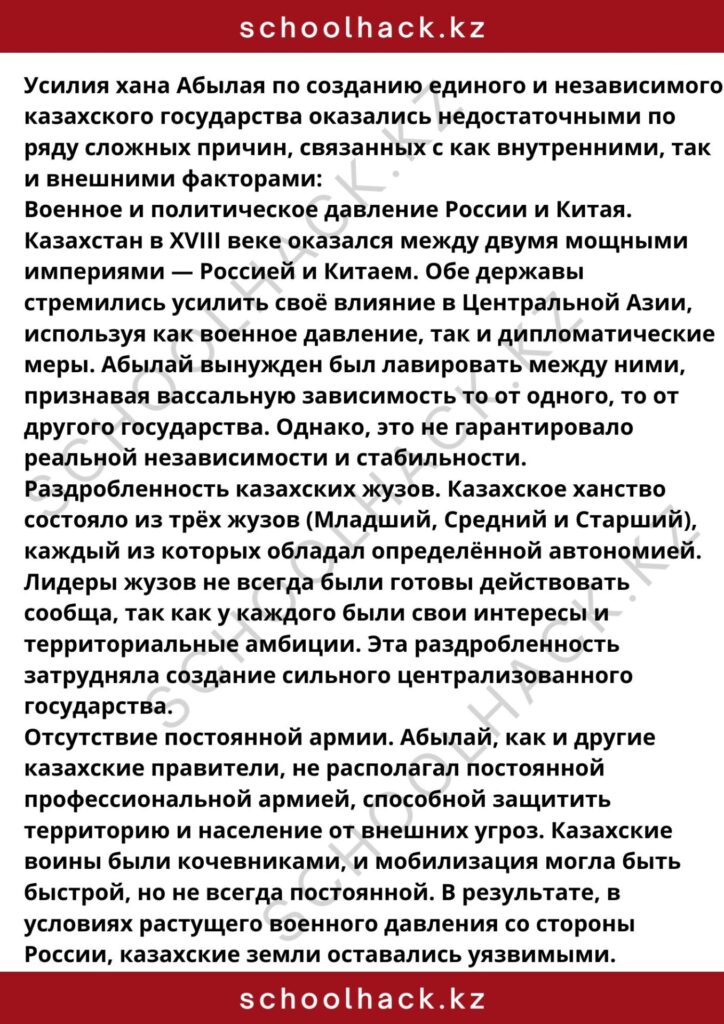 schoolhack.kz

Усилия хана Абылая по созданию единого и независимого казахского государства оказались недостаточными по ряду сложных причин, связанных с как внутренними, так и внешними факторами:
Военное и политическое давление России и Китая. Казахстан в XVIII веке оказался между двумя мощными империями — Россией и Китаем. Обе державы стремились усилить своё влияние в Центральной Азии, используя как военное давление, так и дипломатические меры. Абылай вынужден был лавировать между ними, признавая вассальную зависимость то от одного, то от другого государства. Однако, это не гарантировало реальной независимости и стабильности.
Раздробленность казахских жузов. Казахское ханство состояло из трёх жузов (Младший, Средний и Старший), каждый из которых обладал определённой автономией. Лидеры жузов не всегда были готовы действовать сообща, так как у каждого были свои интересы и территориальные амбиции. Эта раздробленность затрудняла создание сильного централизованного государства.
Отсутствие постоянной армии. Абылай, как и другие казахские правители, не располагал постоянной профессиональной армией, способной защитить территорию и население от внешних угроз. Казахские воины были кочевниками, и мобилизация могла быть быстрой, но не всегда постоянной. В результате, в условиях растущего военного давления со стороны России, казахские земли оставались уязвимыми.

schoolhack.kz

SCHOOLHACK.KZ